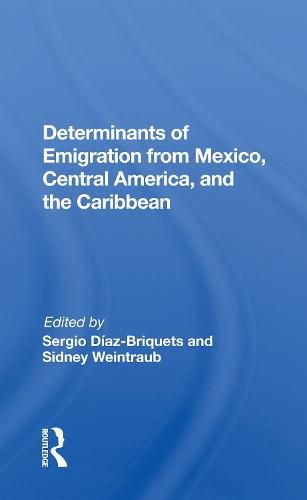 Determinants of Emigration from Mexico, Central America, and the Caribbean

Edited by
Sergio Díaz-Briquets and
Sidney Weintraub

ROUTLEDGE